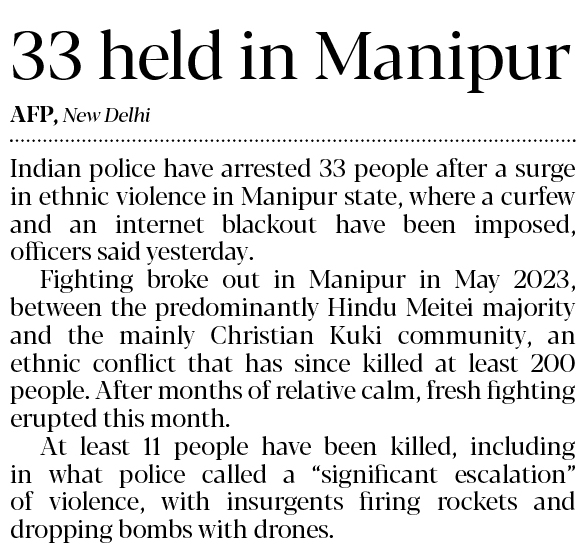 33 held in Manipur

AFP, New Delhi

Indian police have arrested 33 people after a surge in ethnic violence in Manipur state, where a curfew and an internet blackout have been imposed, officers said yesterday.

Fighting broke out in Manipur in May 2023, between the predominantly Hindu Meitei majority and the mainly Christian Kuki community, an ethnic conflict that has since killed at least 200 people. After months of relative calm, fresh fighting erupted this month.

At least 11 people have been killed, including in what police called a "significant escalation" of violence, with insurgents firing rockets and dropping bombs with drones.